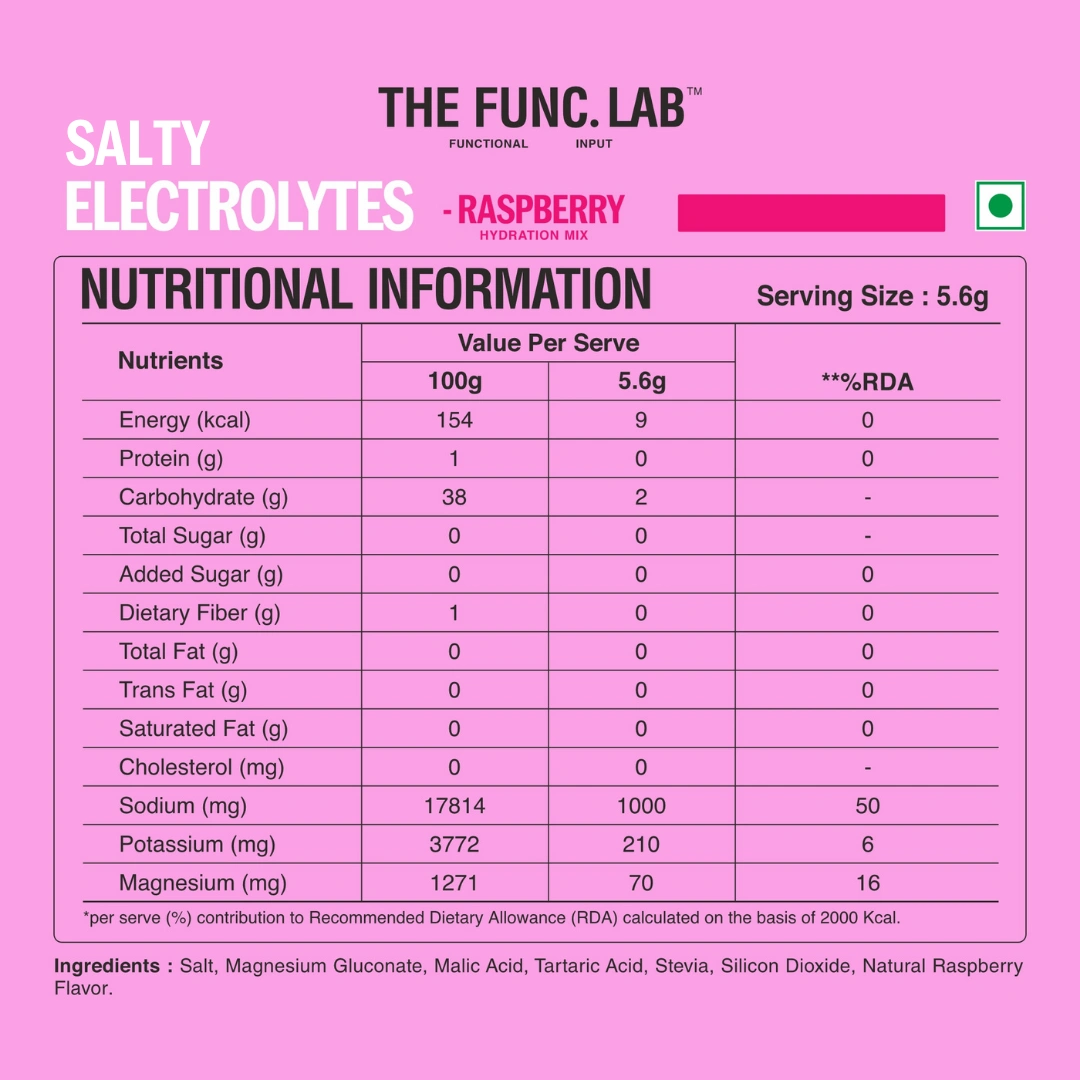 THE FUNC. LAB™
FUNCTIONAL INPUT

SALTY ELECTROLYTES

- RASPBERRY
HYDRATION MIX

NUTRITIONAL INFORMATION

Serving Size : 5.6g

| Nutrients | Value Per Serve 100g | Value Per Serve 5.6g | **%RDA |
|---|---|---|---|
| Energy (kcal) | 154 | 9 | 0 |
| Protein (g) | 1 | 0 | 0 |
| Carbohydrate (g) | 38 | 2 | - |
| Total Sugar (g) | 0 | 0 | - |
| Added Sugar (g) | 0 | 0 | 0 |
| Dietary Fiber (g) | 1 | 0 | 0 |
| Total Fat (g) | 0 | 0 | 0 |
| Trans Fat (g) | 0 | 0 | 0 |
| Saturated Fat (g) | 0 | 0 | 0 |
| Cholesterol (mg) | 0 | 0 | - |
| Sodium (mg) | 17814 | 1000 | 50 |
| Potassium (mg) | 3772 | 210 | 6 |
| Magnesium (mg) | 1271 | 70 | 16 |

*per serve (%) contribution to Recommended Dietary Allowance (RDA) calculated on the basis of 2000 Kcal.

Ingredients : Salt, Magnesium Gluconate, Malic Acid, Tartaric Acid, Stevia, Silicon Dioxide, Natural Raspberry Flavor.